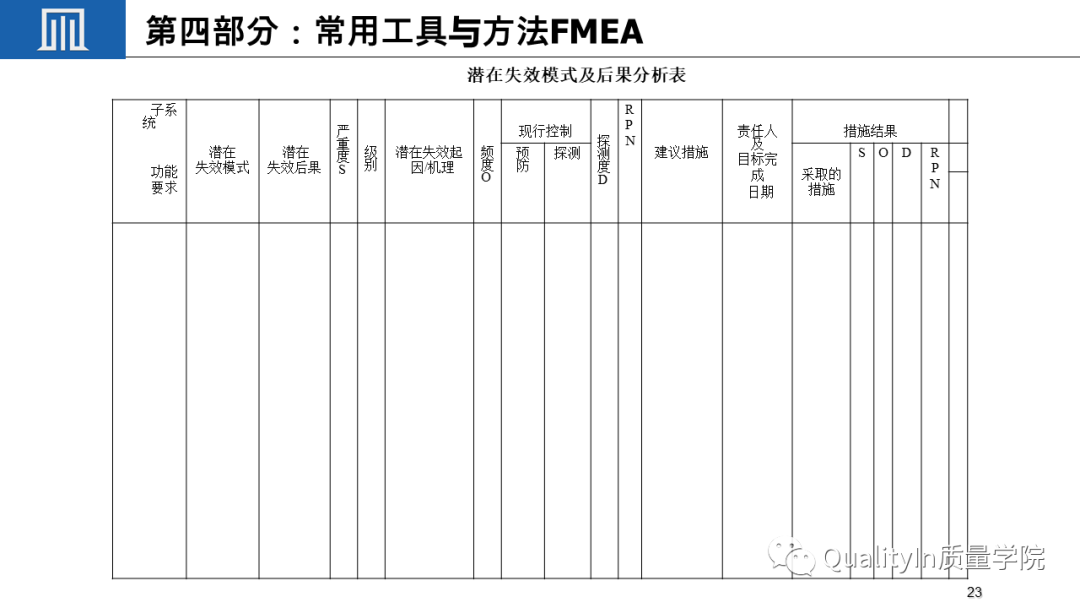 第四部分：常用工具与方法FMEA

潜在失效模式及后果分析表

| 子系统 功能要求 | 潜在失效模式 | 潜在失效后果 | 严重度S | 级别 | 潜在失效起因/机理 | 频度O | 现行控制 预防 | 现行控制 探测 | 探测度D | RPN | 建议措施 | 责任人及目标完成日期 | 措施结果 采取的措施 | S | O | D | RPN |
|---|---|---|---|---|---|---|---|---|---|---|---|---|---|---|---|---|---|
| | | | | | | | | | | | | | | | | | |

QualityIn质量学院

23